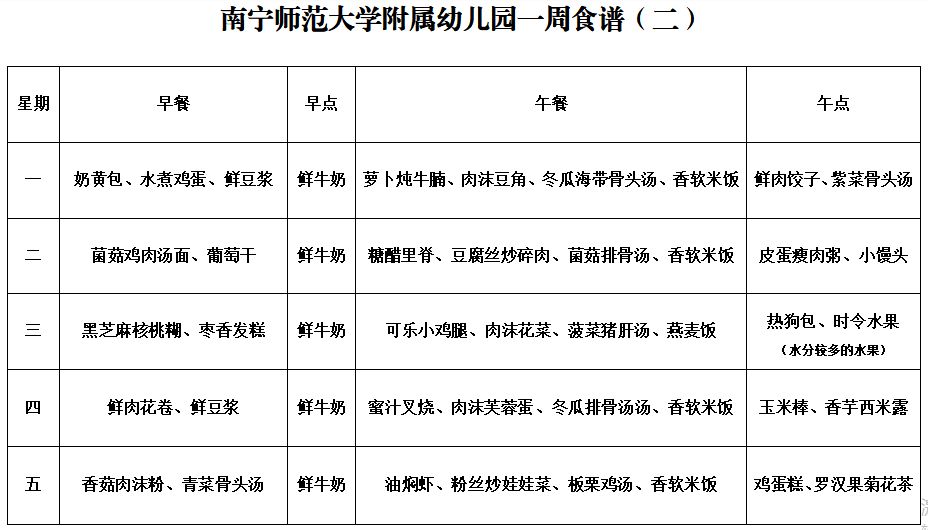 南宁师范大学附属幼儿园一周食谱（二）

| 星期 | 早餐 | 早点 | 午餐 | 午点 |
|---|---|---|---|---|
| 一 | 奶黄包、水煮鸡蛋、鲜豆浆 | 鲜牛奶 | 萝卜炖牛腩、肉沫豆角、冬瓜海带骨头汤、香软米饭 | 鲜肉饺子、紫菜骨头汤 |
| 二 | 菌菇鸡肉汤面、葡萄干 | 鲜牛奶 | 糖醋里脊、豆腐丝炒碎肉、菌菇排骨汤、香软米饭 | 皮蛋瘦肉粥、小馒头 |
| 三 | 黑芝麻核桃糊、枣香发糕 | 鲜牛奶 | 可乐小鸡腿、肉沫花菜、菠菜猪肝汤、燕麦饭 | 热狗包、时令水果（水分较多的水果） |
| 四 | 鲜肉花卷、鲜豆浆 | 鲜牛奶 | 蜜汁叉烧、肉沫芙蓉蛋、冬瓜排骨汤汤、香软米饭 | 玉米棒、香芋西米露 |
| 五 | 香菇肉沫粉、青菜骨头汤 | 鲜牛奶 | 油焖虾、粉丝炒娃娃菜、板栗鸡汤、香软米饭 | 鸡蛋糕、罗汉果菊花茶 |